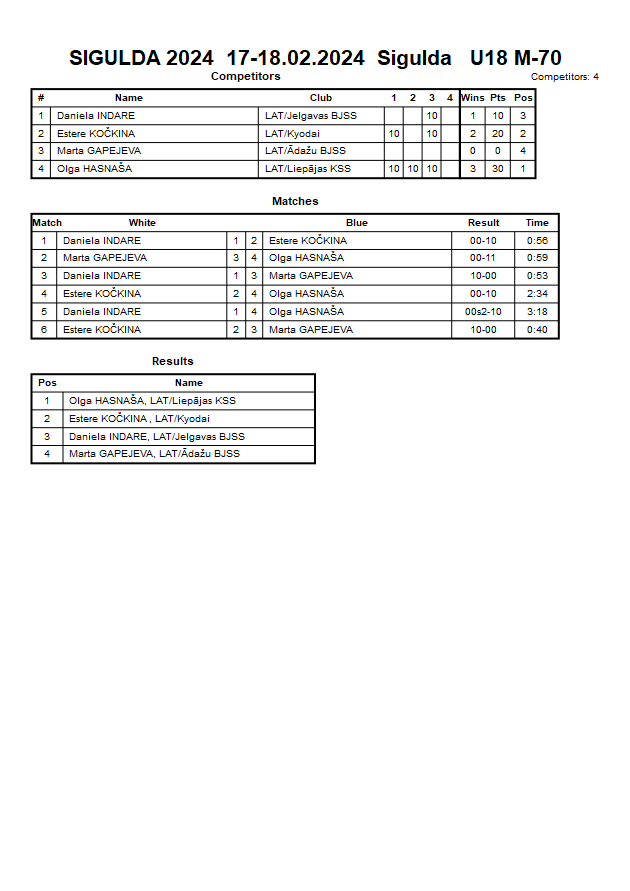 SIGULDA 2024 17-18.02.2024 Sigulda U18 M-70

Competitors

Competitors: 4

| # | Name | Club | 1 | 2 | 3 | 4 | Wins | Pts | Pos |
|---|---|---|---|---|---|---|---|---|---|
| 1 | Daniela INDARE | LAT/Jelgavas BJSS | | | 10 | | 1 | 10 | 3 |
| 2 | Estere KOČKINA | LAT/Kyodai | 10 | | 10 | | 2 | 20 | 2 |
| 3 | Marta GAPEJEVA | LAT/Ādažu BJSS | | | | | 0 | 0 | 4 |
| 4 | Olga HASNAŠA | LAT/Liepājas KSS | 10 | 10 | 10 | | 3 | 30 | 1 |

Matches

| Match | White | | | Blue | Result | Time |
|---|---|---|---|---|---|---|
| 1 | Daniela INDARE | 1 | 2 | Estere KOČKINA | 00-10 | 0:56 |
| 2 | Marta GAPEJEVA | 3 | 4 | Olga HASNAŠA | 00-11 | 0:59 |
| 3 | Daniela INDARE | 1 | 3 | Marta GAPEJEVA | 10-00 | 0:53 |
| 4 | Estere KOČKINA | 2 | 4 | Olga HASNAŠA | 00-10 | 2:34 |
| 5 | Daniela INDARE | 1 | 4 | Olga HASNAŠA | 00s2-10 | 3:18 |
| 6 | Estere KOČKINA | 2 | 3 | Marta GAPEJEVA | 10-00 | 0:40 |

Results

| Pos | Name |
|---|---|
| 1 | Olga HASNAŠA, LAT/Liepājas KSS |
| 2 | Estere KOČKINA , LAT/Kyodai |
| 3 | Daniela INDARE, LAT/Jelgavas BJSS |
| 4 | Marta GAPEJEVA, LAT/Ādažu BJSS |